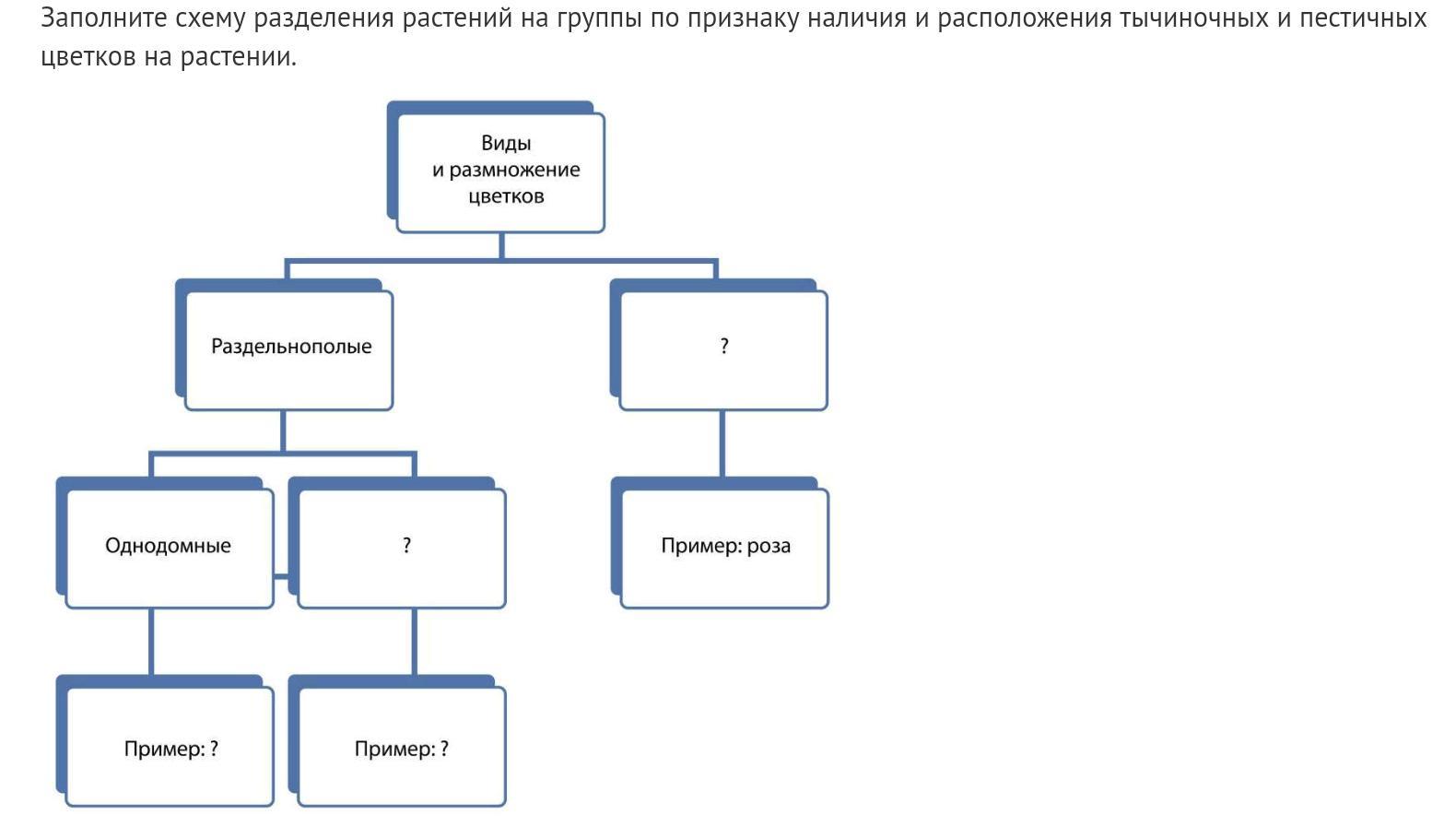 Заполните схему разделения растений на группы по признаку наличия и расположения тычиночных и пестичных цветков на растении.

Виды и размножение цветков

Раздельнополые

?

Однодомные

?

Пример: роза

Пример: ?

Пример: ?